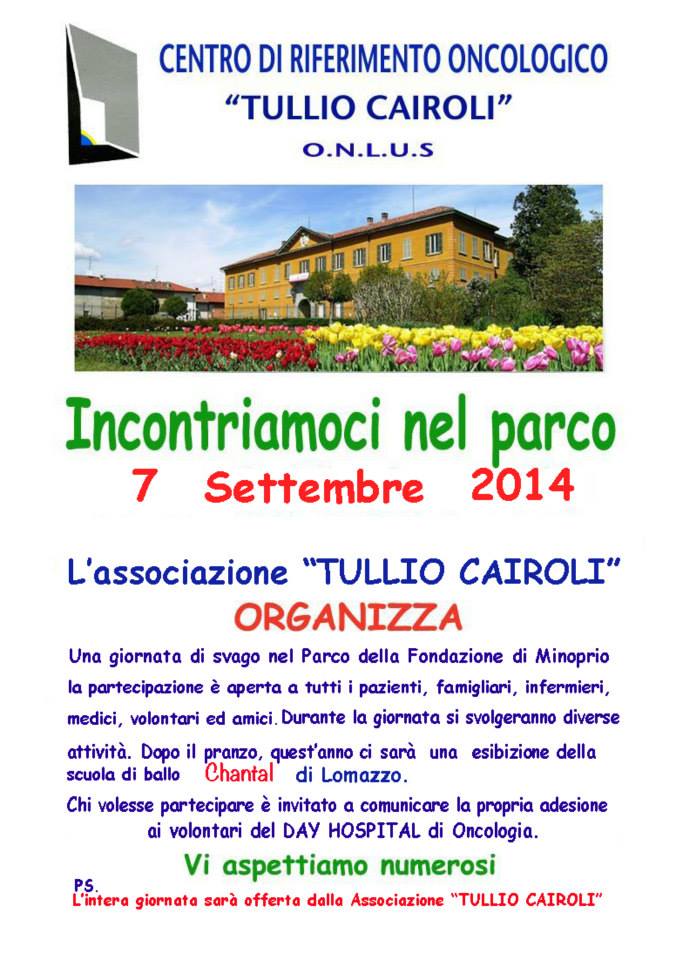 CENTRO DI RIFERIMENTO ONCOLOGICO
"TULLIO CAIROLI"
O.N.L.U.S

Incontriamoci nel parco
7 Settembre 2014

L'associazione "TULLIO CAIROLI"
ORGANIZZA

Una giornata di svago nel Parco della Fondazione di Minoprio la partecipazione è aperta a tutti i pazienti, famigliari, infermieri, medici, volontari ed amici. Durante la giornata si svolgeranno diverse attività. Dopo il pranzo, quest'anno ci sarà una esibizione della scuola di ballo Chantal di Lomazzo.

Chi volesse partecipare è invitato a comunicare la propria adesione ai volontari del DAY HOSPITAL di Oncologia.

Vi aspettiamo numerosi

PS.
L'intera giornata sarà offerta dalla Associazione "TULLIO CAIROLI"